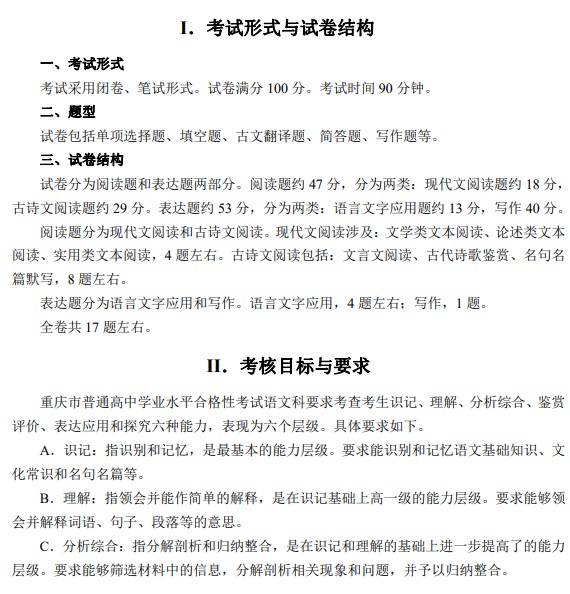 I．考试形式与试卷结构

一、考试形式

考试采用闭卷、笔试形式。试卷满分 100 分。考试时间 90 分钟。

二、题型

试卷包括单项选择题、填空题、古文翻译题、简答题、写作题等。

三、试卷结构

试卷分为阅读题和表达题两部分。阅读题约 47 分，分为两类：现代文阅读题约 18 分，古诗文阅读题约 29 分。表达题约 53 分，分为两类：语言文字应用题约 13 分，写作 40 分。

阅读题分为现代文阅读和古诗文阅读。现代文阅读涉及：文学类文本阅读、论述类文本阅读、实用类文本阅读，4 题左右。古诗文阅读包括：文言文阅读、古代诗歌鉴赏、名句名篇默写，8 题左右。

表达题分为语言文字应用和写作。语言文字应用，4 题左右；写作，1 题。

全卷共 17 题左右。

II．考核目标与要求

重庆市普通高中学业水平合格性考试语文科要求考查考生识记、理解、分析综合、鉴赏评价、表达应用和探究六种能力，表现为六个层级。具体要求如下。

A．识记：指识别和记忆，是最基本的能力层级。要求能识别和记忆语文基础知识、文化常识和名句名篇等。

B．理解：指领会并能作简单的解释，是在识记基础上高一级的能力层级。要求能够领会并解释词语、句子、段落等的意思。

C．分析综合：指分解剖析和归纳整合，是在识记和理解的基础上进一步提高了的能力层级。要求能够筛选材料中的信息，分解剖析相关现象和问题，并予以归纳整合。